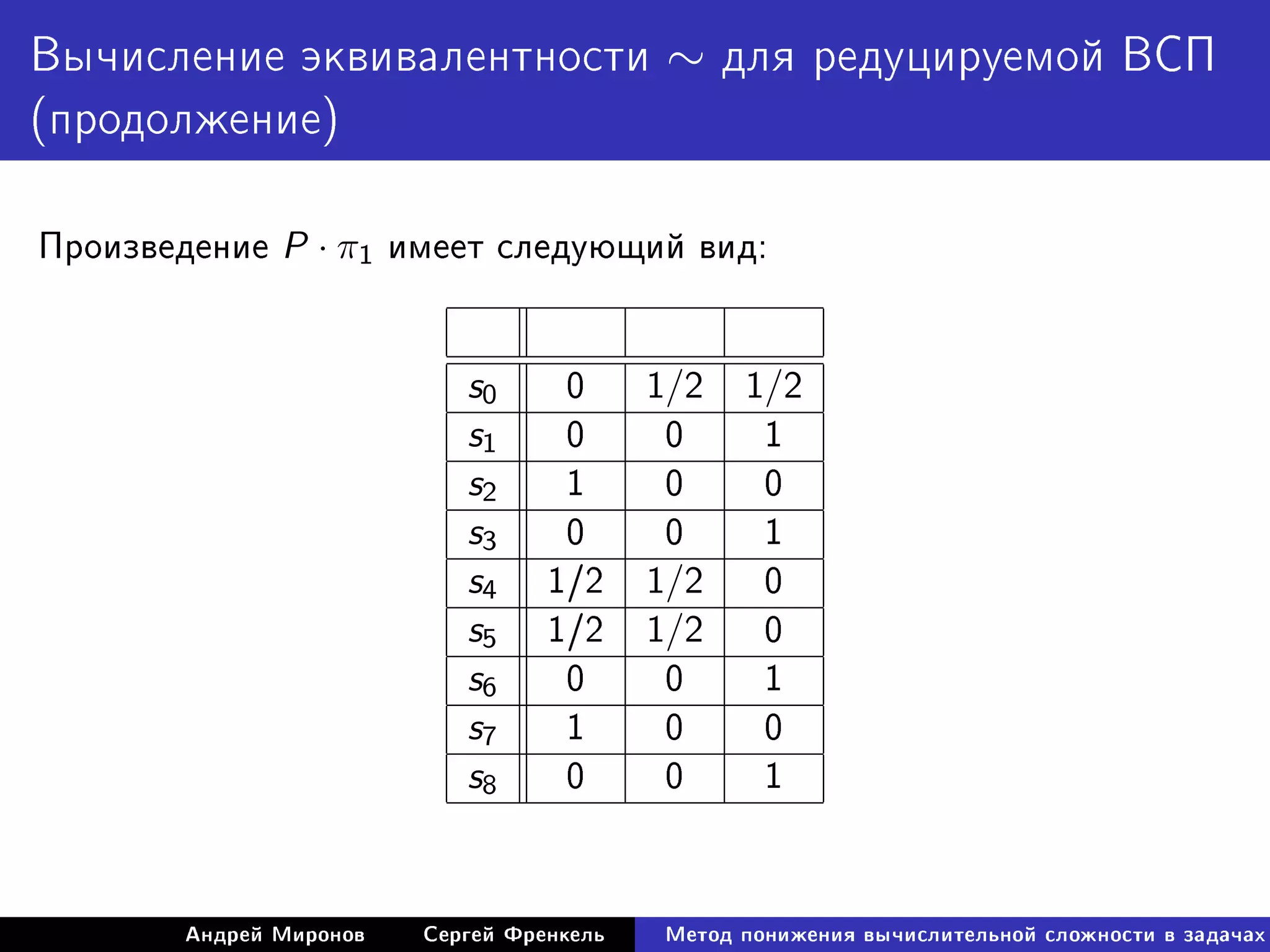 Вычисление эквивалентности $\sim$ для редуцируемой ВСП (продолжение)

Произведение $P \cdot \pi_1$ имеет следующий вид:

| | | | |
|---|---|---|---|
| $s_0$ | 0 | 1/2 | 1/2 |
| $s_1$ | 0 | 0 | 1 |
| $s_2$ | 1 | 0 | 0 |
| $s_3$ | 0 | 0 | 1 |
| $s_4$ | 1/2 | 1/2 | 0 |
| $s_5$ | 1/2 | 1/2 | 0 |
| $s_6$ | 0 | 0 | 1 |
| $s_7$ | 1 | 0 | 0 |
| $s_8$ | 0 | 0 | 1 |

Андрей Миронов Сергей Френкель Метод понижения вычислительной сложности в задачах